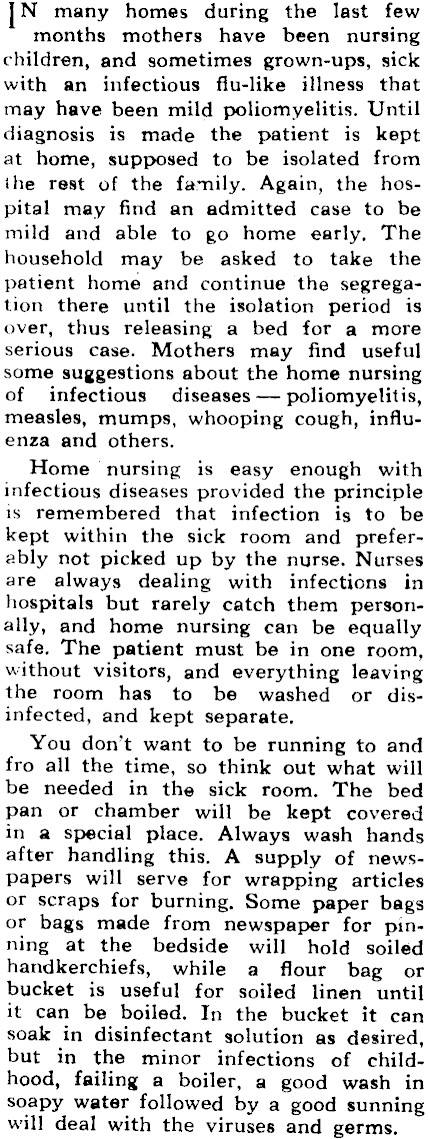 IN many homes during the last few months mothers have been nursing children, and sometimes grown-ups, sick with an infectious flu-like illness that may have been mild poliomyelitis. Until diagnosis is made the patient is kept at home, supposed to be isolated from the rest of the family. Again, the hospital may find an admitted case to be mild and able to go home early. The household may be asked to take the patient home and continue the segregation there until the isolation period is over, thus releasing a bed for a more serious case. Mothers may find useful some suggestions about the home nursing of infectious diseases — poliomyelitis, measles, mumps, whooping cough, influenza and others.

Home nursing is easy enough with infectious diseases provided the principle is remembered that infection is to be kept within the sick room and preferably not picked up by the nurse. Nurses are always dealing with infections in hospitals but rarely catch them personally, and home nursing can be equally safe. The patient must be in one room, without visitors, and everything leaving the room has to be washed or disinfected, and kept separate.

You don't want to be running to and fro all the time, so think out what will be needed in the sick room. The bed pan or chamber will be kept covered in a special place. Always wash hands after handling this. A supply of newspapers will serve for wrapping articles or scraps for burning. Some paper bags or bags made from newspaper for pinning at the bedside will hold soiled handkerchiefs, while a flour bag or bucket is useful for soiled linen until it can be boiled. In the bucket it can soak in disinfectant solution as desired, but in the minor infections of childhood, failing a boiler, a good wash in soapy water followed by a good sunning will deal with the viruses and germs.